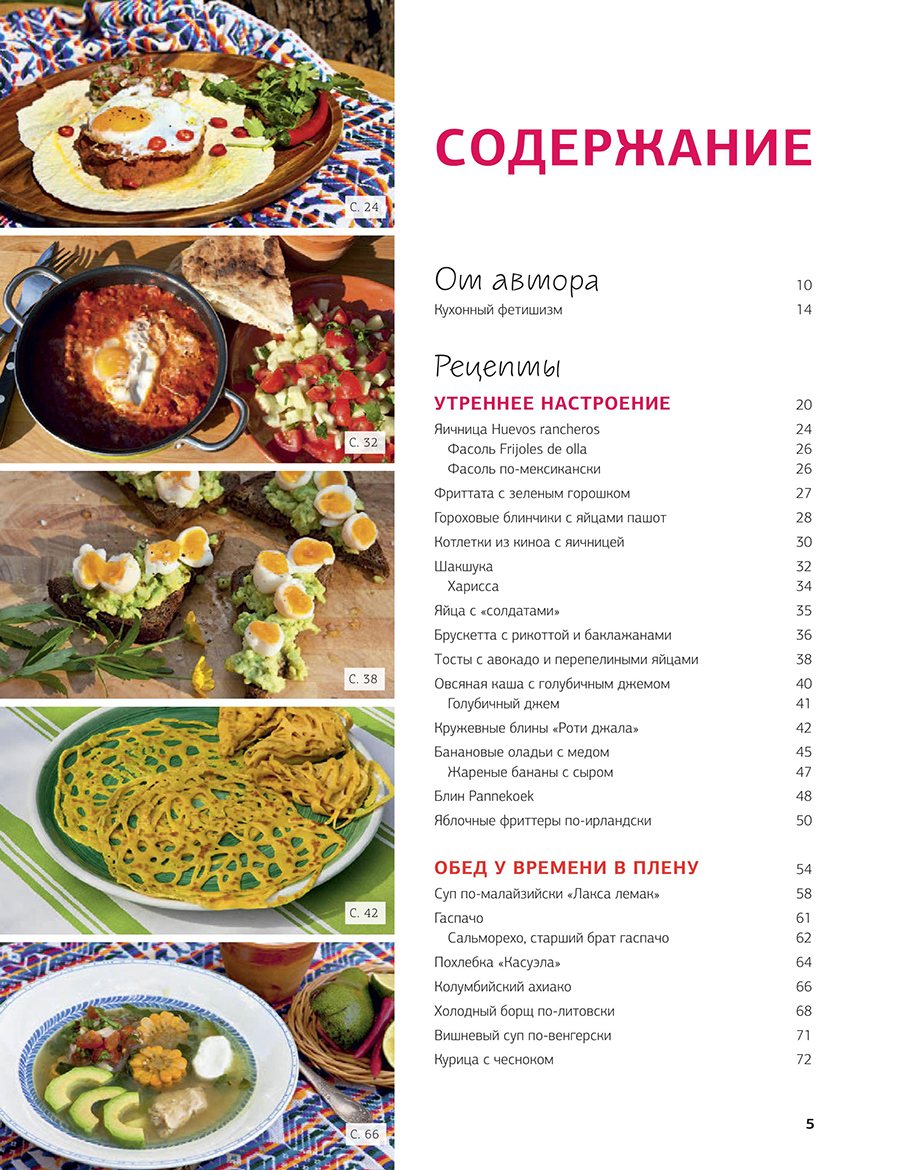 С. 24

С. 32

С. 38

С. 42

С. 66

СОДЕРЖАНИЕ

От автора 10
Кухонный фетишизм 14

Рецепты

УТРЕННЕЕ НАСТРОЕНИЕ 20
Яичница Huevos rancheros 24
Фасоль Frijoles de olla 26
Фасоль по-мексикански 26
Фриттата с зеленым горошком 27
Гороховые блинчики с яйцами пашот 28
Котлетки из киноа с яичницей 30
Шакшука 32
Харисса 34
Яйца с «солдатами» 35
Брускетта с рикоттой и баклажанами 36
Тосты с авокадо и перепелиными яйцами 38
Овсяная каша с голубичным джемом 40
Голубичный джем 41
Кружевные блины «Роти джала» 42
Банановые оладьи с медом 45
Жареные бананы с сыром 47
Блин Pannekoek 48
Яблочные фриттеры по-ирландски 50

ОБЕД У ВРЕМЕНИ В ПЛЕНУ 54
Суп по-малайзийски «Лакса лемак» 58
Гаспачо 61
Сальморехо, старший брат гаспачо 62
Похлебка «Касуэла» 64
Колумбийский ахиако 66
Холодный борщ по-литовски 68
Вишневый суп по-венгерски 71
Курица с чесноком 72

5